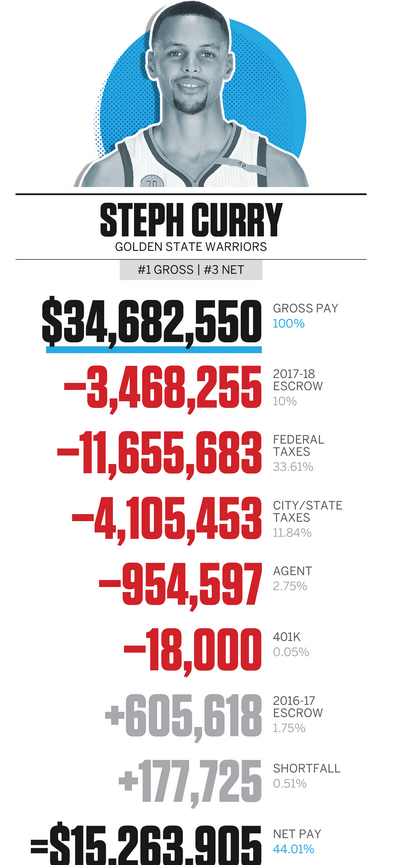 STEPH CURRY
GOLDEN STATE WARRIORS

#1 GROSS | #3 NET

$34,682,550 GROSS PAY 100%

−3,468,255 2017-18 ESCROW 10%

−11,655,683 FEDERAL TAXES 33.61%

−4,105,453 CITY/STATE TAXES 11.84%

−954,597 AGENT 2.75%

−18,000 401K 0.05%

+605,618 2016-17 ESCROW 1.75%

+177,725 SHORTFALL 0.51%

=$15,263,905 NET PAY 44.01%